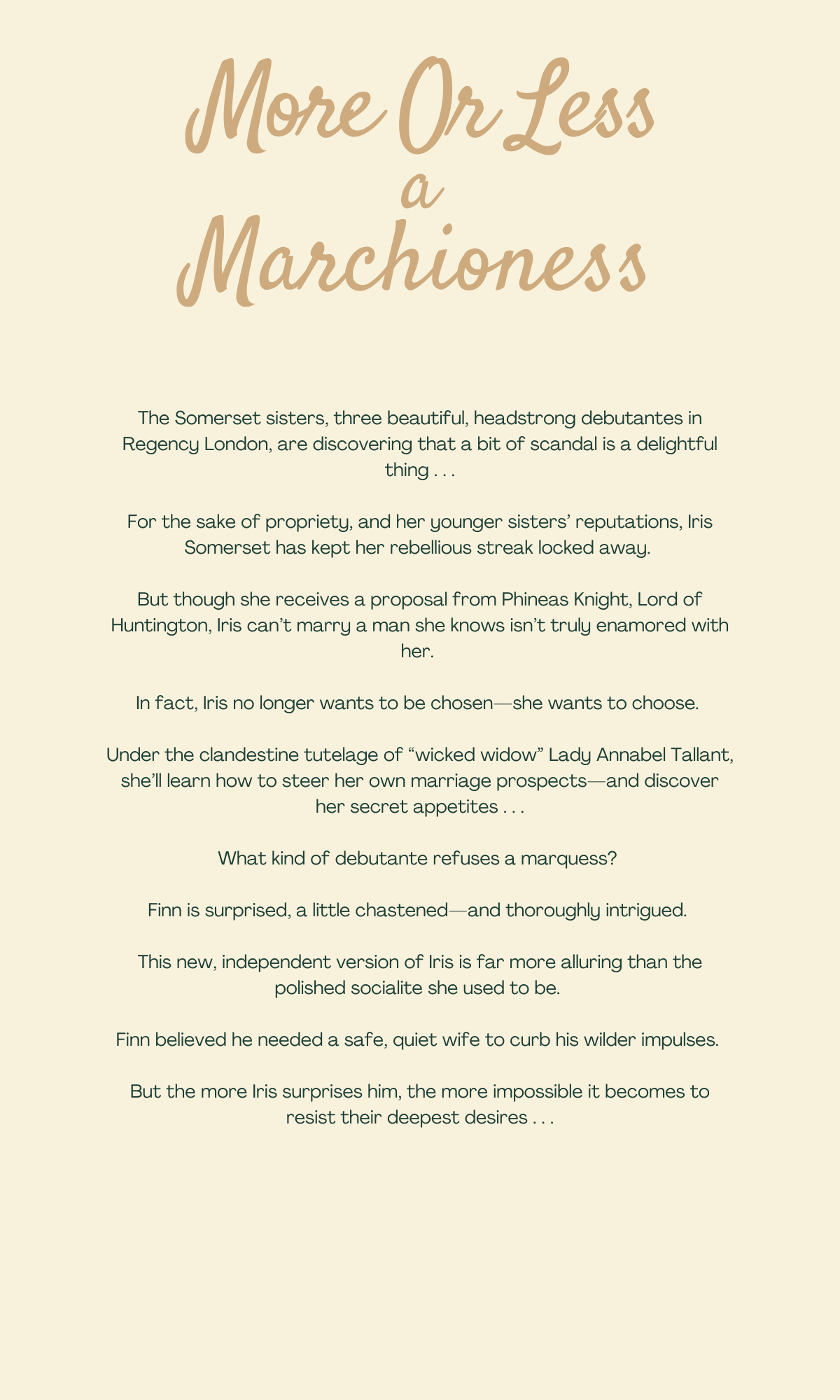 More Or Less a Marchioness

The Somerset sisters, three beautiful, headstrong debutantes in Regency London, are discovering that a bit of scandal is a delightful thing . . .

For the sake of propriety, and her younger sisters' reputations, Iris Somerset has kept her rebellious streak locked away.

But though she receives a proposal from Phineas Knight, Lord of Huntington, Iris can't marry a man she knows isn't truly enamored with her.

In fact, Iris no longer wants to be chosen—she wants to choose.

Under the clandestine tutelage of "wicked widow" Lady Annabel Tallant, she'll learn how to steer her own marriage prospects—and discover her secret appetites . . .

What kind of debutante refuses a marquess?

Finn is surprised, a little chastened—and thoroughly intrigued.

This new, independent version of Iris is far more alluring than the polished socialite she used to be.

Finn believed he needed a safe, quiet wife to curb his wilder impulses.

But the more Iris surprises him, the more impossible it becomes to resist their deepest desires . . .